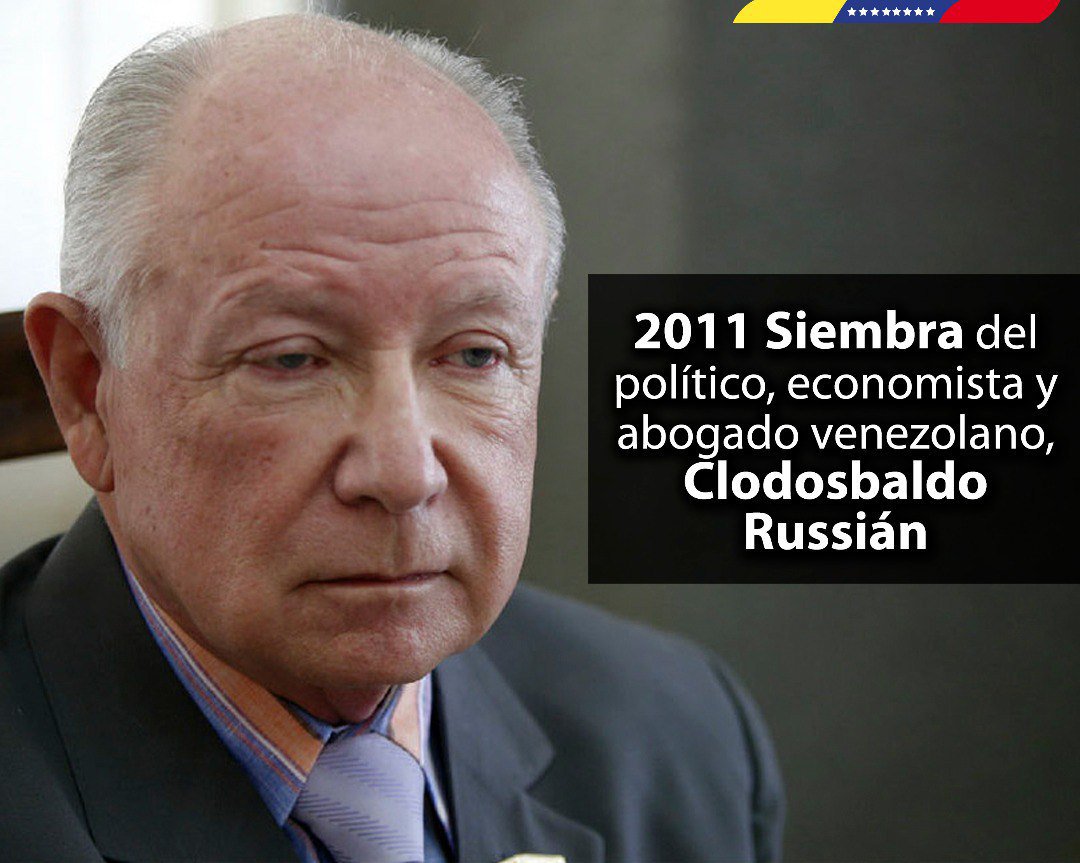 2011 Siembra del político, economista y abogado venezolano, Clodosbaldo Russián